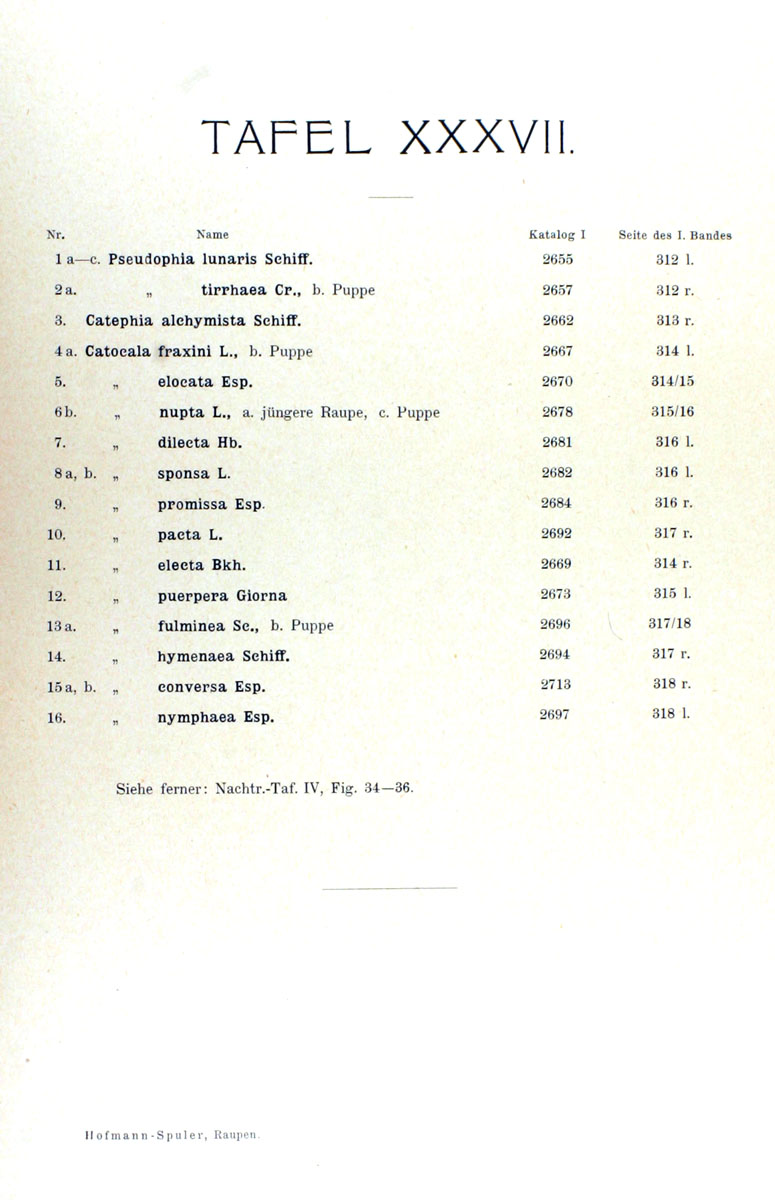 TAFEL XXXVII.

| Nr. | Name | Katalog I | Seite des I. Bandes |
|---|---|---|---|
| 1 a—c. | Pseudophia lunaris Schiff. | 2655 | 312 l. |
| 2 a. | „ tirrhaea Cr., b. Puppe | 2657 | 312 r. |
| 3. | Catephia alchymista Schiff. | 2662 | 313 r. |
| 4 a. | Catocala fraxini L., b. Puppe | 2667 | 314 l. |
| 5. | „ elocata Esp. | 2670 | 314/15 |
| 6 b. | „ nupta L., a. jüngere Raupe, c. Puppe | 2678 | 315/16 |
| 7. | „ dilecta Hb. | 2681 | 316 l. |
| 8 a, b. | „ sponsa L. | 2682 | 316 l. |
| 9. | „ promissa Esp. | 2684 | 316 r. |
| 10. | „ pacta L. | 2692 | 317 r. |
| 11. | „ electa Bkh. | 2669 | 314 r. |
| 12. | „ puerpera Giorna | 2673 | 315 l. |
| 13 a. | „ fulminea Sc., b. Puppe | 2696 | 317/18 |
| 14. | „ hymenaea Schiff. | 2694 | 317 r. |
| 15 a, b. | „ conversa Esp. | 2713 | 318 r. |
| 16. | „ nymphaea Esp. | 2697 | 318 l. |

Siehe ferner: Nachtr.-Taf. IV, Fig. 34—36.

Hofmann-Spuler, Raupen.